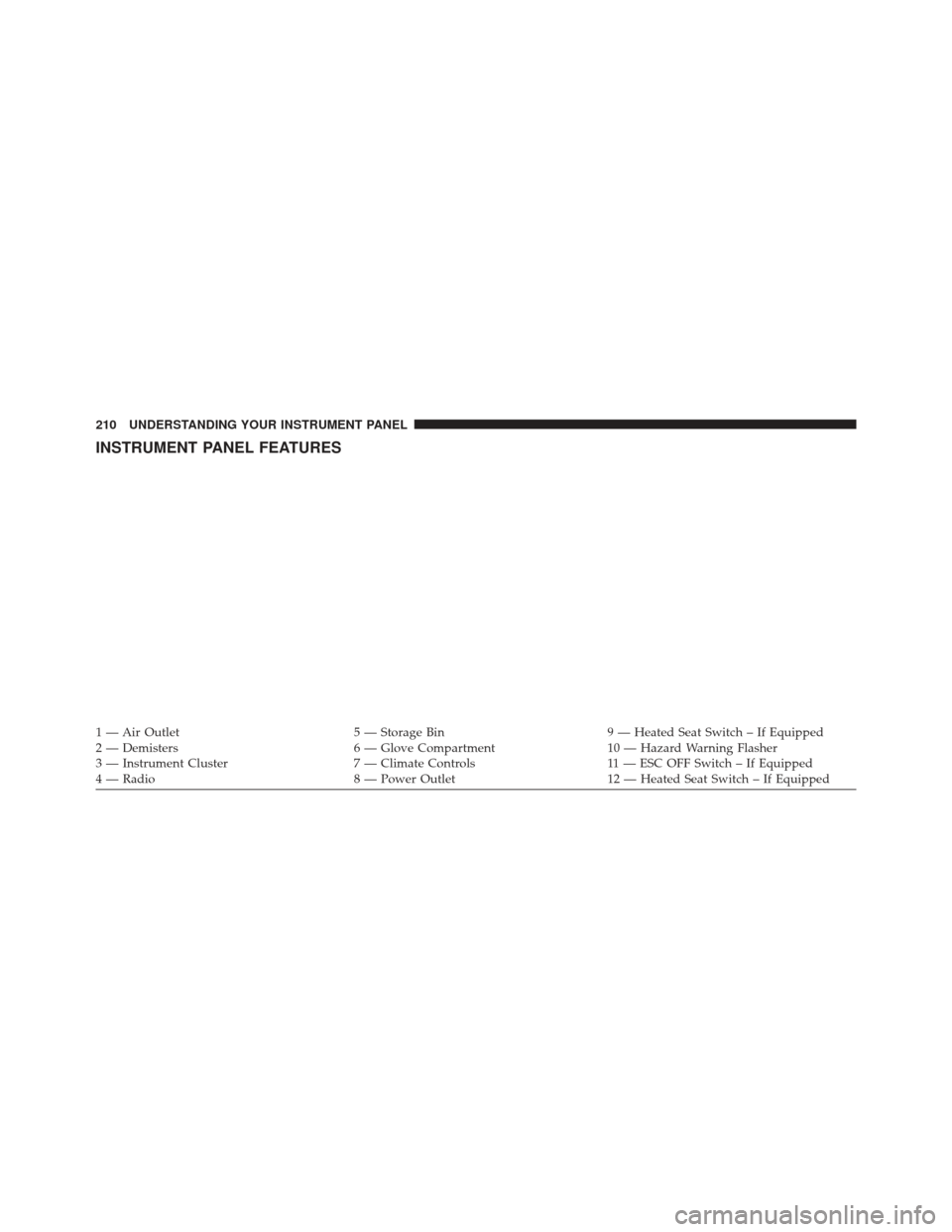 210 UNDERSTANDING YOUR INSTRUMENT PANEL

INSTRUMENT PANEL FEATURES

1 — Air Outlet
2 — Demisters
3 — Instrument Cluster
4 — Radio

5 — Storage Bin
6 — Glove Compartment
7 — Climate Controls
8 — Power Outlet

9 — Heated Seat Switch – If Equipped
10 — Hazard Warning Flasher
11 — ESC OFF Switch – If Equipped
12 — Heated Seat Switch – If Equipped

carmanualsonline.info